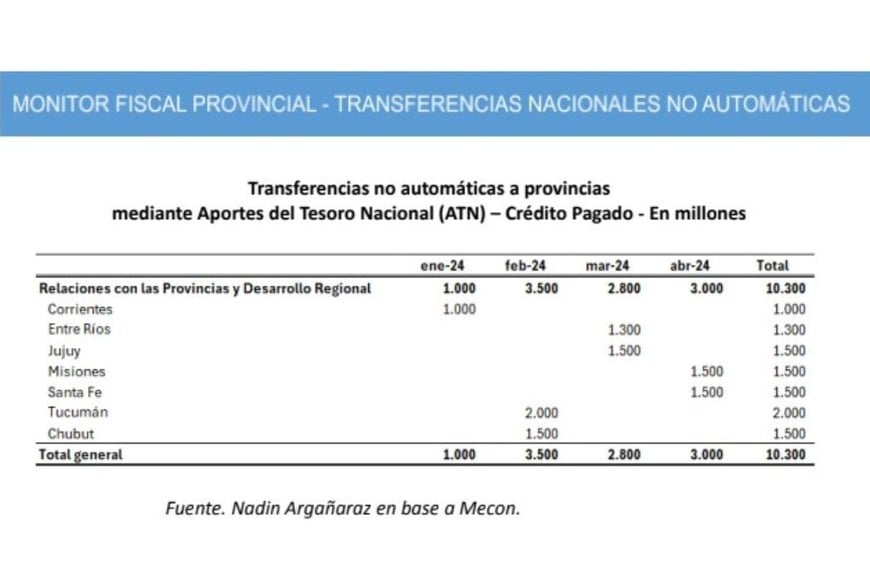 MONITOR FISCAL PROVINCIAL - TRANSFERENCIAS NACIONALES NO AUTOMÁTICAS

Transferencias no automáticas a provincias
mediante Aportes del Tesoro Nacional (ATN) – Crédito Pagado - En millones

| | ene-24 | feb-24 | mar-24 | abr-24 | Total |
|---|---|---|---|---|---|
| Relaciones con las Provincias y Desarrollo Regional | 1.000 | 3.500 | 2.800 | 3.000 | 10.300 |
| Corrientes | 1.000 | | | | 1.000 |
| Entre Ríos | | | 1.300 | | 1.300 |
| Jujuy | | | 1.500 | | 1.500 |
| Misiones | | | | 1.500 | 1.500 |
| Santa Fe | | | | 1.500 | 1.500 |
| Tucumán | | 2.000 | | | 2.000 |
| Chubut | | 1.500 | | | 1.500 |
| Total general | 1.000 | 3.500 | 2.800 | 3.000 | 10.300 |

Fuente. Nadin Argañaraz en base a Mecon.